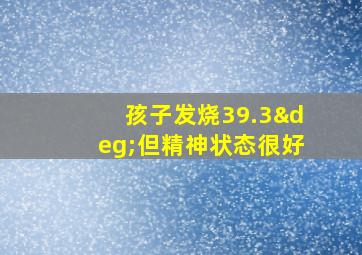 孩子发烧39.3&deg;但精神状态很好